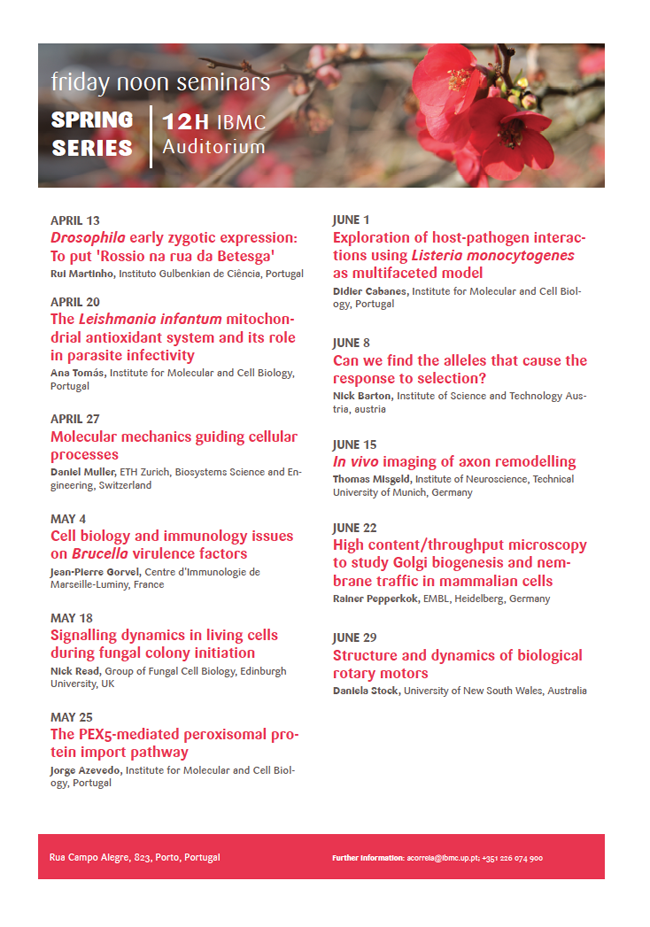 friday noon seminars
SPRING SERIES
12H IBMC Auditorium

APRIL 13
Drosophila early zygotic expression: To put 'Rossio na rua da Betesga'
Rui Martinho, Instituto Gulbenkian de Ciência, Portugal

APRIL 20
The Leishmania infantum mitochondrial antioxidant system and its role in parasite infectivity
Ana Tomás, Institute for Molecular and Cell Biology, Portugal

APRIL 27
Molecular mechanics guiding cellular processes
Daniel Muller, ETH Zurich, Biosystems Science and Engineering, Switzerland

MAY 4
Cell biology and immunology issues on Brucella virulence factors
Jean-Pierre Gorvel, Centre d'Immunologie de Marseille-Luminy, France

MAY 18
Signalling dynamics in living cells during fungal colony initiation
Nick Read, Group of Fungal Cell Biology, Edinburgh University, UK

MAY 25
The PEX5-mediated peroxisomal protein import pathway
Jorge Azevedo, Institute for Molecular and Cell Biology, Portugal

JUNE 1
Exploration of host-pathogen interactions using Listeria monocytogenes as multifaceted model
Didier Cabanes, Institute for Molecular and Cell Biology, Portugal

JUNE 8
Can we find the alleles that cause the response to selection?
Nick Barton, Institute of Science and Technology Austria, austria

JUNE 15
In vivo imaging of axon remodelling
Thomas Misgeld, Institute of Neuroscience, Technical University of Munich, Germany

JUNE 22
High content/throughput microscopy to study Golgi biogenesis and membrane traffic in mammalian cells
Rainer Pepperkok, EMBL, Heidelberg, Germany

JUNE 29
Structure and dynamics of biological rotary motors
Daniela Stock, University of New South Wales, Australia

Rua Campo Alegre, 823, Porto, Portugal
Further information: acorreia@ibmc.up.pt; +351 226 074 900